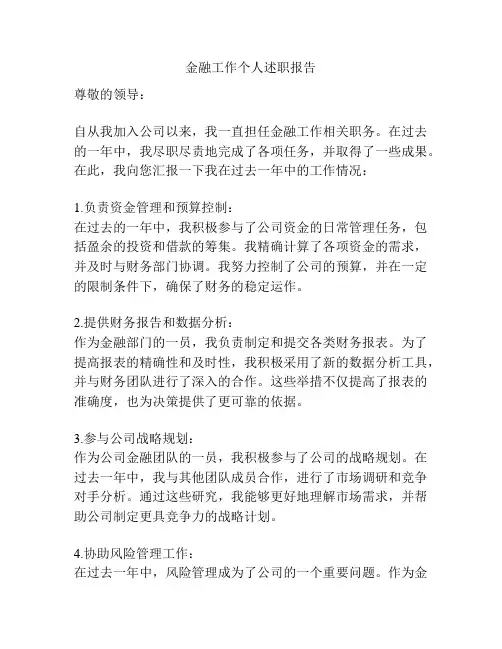 金融工作个人述职报告

尊敬的领导：

自从我加入公司以来，我一直担任金融工作相关职务。在过去的一年中，我尽职尽责地完成了各项任务，并取得了一些成果。在此，我向您汇报一下我在过去一年中的工作情况：

1.负责资金管理和预算控制：
在过去的一年中，我积极参与了公司资金的日常管理任务，包括盈余的投资和借款的筹集。我精确计算了各项资金的需求，并及时与财务部门协调。我努力控制了公司的预算，并在一定的限制条件下，确保了财务的稳定运作。

2.提供财务报告和数据分析：
作为金融部门的一员，我负责制定和提交各类财务报表。为了提高报表的精确性和及时性，我积极采用了新的数据分析工具，并与财务团队进行了深入的合作。这些举措不仅提高了报表的准确度，也为决策提供了更可靠的依据。

3.参与公司战略规划：
作为公司金融团队的一员，我积极参与了公司的战略规划。在过去一年中，我与其他团队成员合作，进行了市场调研和竞争对手分析。通过这些研究，我能够更好地理解市场需求，并帮助公司制定更具竞争力的战略计划。

4.协助风险管理工作：
在过去一年中，风险管理成为了公司的一个重要问题。作为金